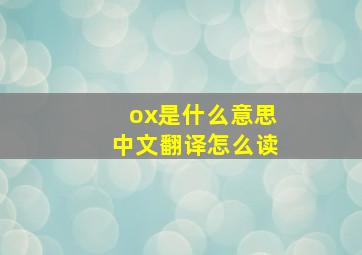 ox是什么意思
中文翻译怎么读